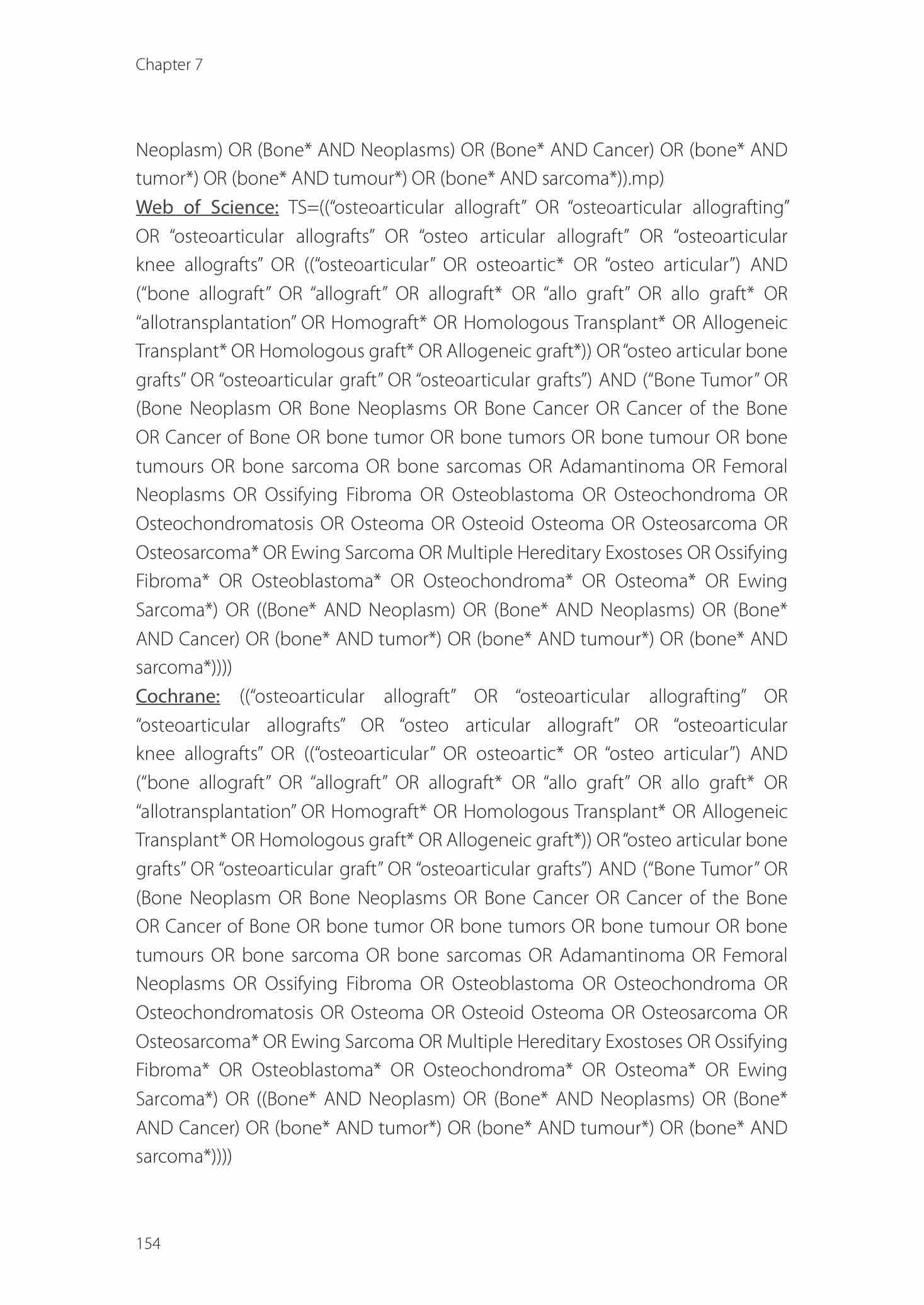 Chapter 7

Neoplasm) OR (Bone* AND Neoplasms) OR (Bone* AND Cancer) OR (bone* AND tumor*) OR (bone* AND tumour*) OR (bone* AND sarcoma*)).mp)

Web of Science: TS=((“osteoarticular allograft” OR “osteoarticular allografting” OR “osteoarticular allografts” OR “osteo articular allograft” OR “osteoarticular knee allografts” OR ((“osteoarticular” OR osteoartic* OR “osteo articular”) AND (“bone allograft” OR “allograft” OR allograft* OR “allo graft” OR allo graft* OR “allotransplantation” OR Homograft* OR Homologous Transplant* OR Allogeneic Transplant* OR Homologous graft* OR Allogeneic graft*)) OR “osteo articular bone grafts” OR “osteoarticular graft” OR “osteoarticular grafts”) AND (“Bone Tumor” OR (Bone Neoplasm OR Bone Neoplasms OR Bone Cancer OR Cancer of the Bone OR Cancer of Bone OR bone tumor OR bone tumors OR bone tumour OR bone tumours OR bone sarcoma OR bone sarcomas OR Adamantinoma OR Femoral Neoplasms OR Ossifying Fibroma OR Osteoblastoma OR Osteochondroma OR Osteochondromatosis OR Osteoma OR Osteoid Osteoma OR Osteosarcoma OR Osteosarcoma* OR Ewing Sarcoma OR Multiple Hereditary Exostoses OR Ossifying Fibroma* OR Osteoblastoma* OR Osteochondroma* OR Osteoma* OR Ewing Sarcoma*) OR ((Bone* AND Neoplasm) OR (Bone* AND Neoplasms) OR (Bone* AND Cancer) OR (bone* AND tumor*) OR (bone* AND tumour*) OR (bone* AND sarcoma*))))

Cochrane: ((“osteoarticular allograft” OR “osteoarticular allografting” OR “osteoarticular allografts” OR “osteo articular allograft” OR “osteoarticular knee allografts” OR ((“osteoarticular” OR osteoartic* OR “osteo articular”) AND (“bone allograft” OR “allograft” OR allograft* OR “allo graft” OR allo graft* OR “allotransplantation” OR Homograft* OR Homologous Transplant* OR Allogeneic Transplant* OR Homologous graft* OR Allogeneic graft*)) OR “osteo articular bone grafts” OR “osteoarticular graft” OR “osteoarticular grafts”) AND (“Bone Tumor” OR (Bone Neoplasm OR Bone Neoplasms OR Bone Cancer OR Cancer of the Bone OR Cancer of Bone OR bone tumor OR bone tumors OR bone tumour OR bone tumours OR bone sarcoma OR bone sarcomas OR Adamantinoma OR Femoral Neoplasms OR Ossifying Fibroma OR Osteoblastoma OR Osteochondroma OR Osteochondromatosis OR Osteoma OR Osteoid Osteoma OR Osteosarcoma OR Osteosarcoma* OR Ewing Sarcoma OR Multiple Hereditary Exostoses OR Ossifying Fibroma* OR Osteoblastoma* OR Osteochondroma* OR Osteoma* OR Ewing Sarcoma*) OR ((Bone* AND Neoplasm) OR (Bone* AND Neoplasms) OR (Bone* AND Cancer) OR (bone* AND tumor*) OR (bone* AND tumour*) OR (bone* AND sarcoma*))))

154